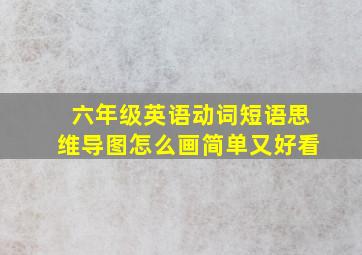 六年级英语动词短语思维导图怎么画简单又好看